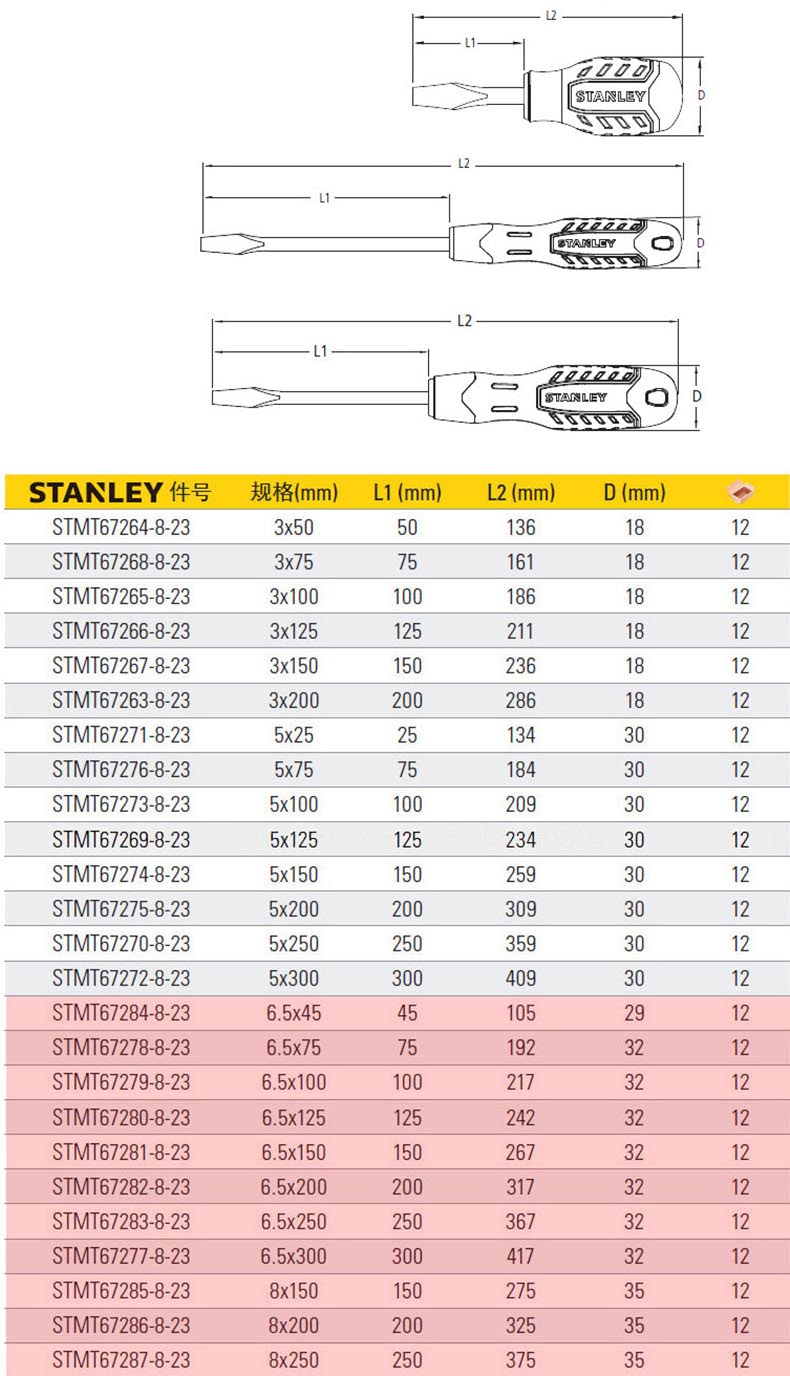 L2

L1

STANLEY

D

L2

L1

STANLEY

D

L2

L1

STANLEY

D

| STANLEY 件号 | 规格(mm) | L1 (mm) | L2 (mm) | D (mm) | |
|---|---|---|---|---|---|
| STMT67264-8-23 | 3x50 | 50 | 136 | 18 | 12 |
| STMT67268-8-23 | 3x75 | 75 | 161 | 18 | 12 |
| STMT67265-8-23 | 3x100 | 100 | 186 | 18 | 12 |
| STMT67266-8-23 | 3x125 | 125 | 211 | 18 | 12 |
| STMT67267-8-23 | 3x150 | 150 | 236 | 18 | 12 |
| STMT67263-8-23 | 3x200 | 200 | 286 | 18 | 12 |
| STMT67271-8-23 | 5x25 | 25 | 134 | 30 | 12 |
| STMT67276-8-23 | 5x75 | 75 | 184 | 30 | 12 |
| STMT67273-8-23 | 5x100 | 100 | 209 | 30 | 12 |
| STMT67269-8-23 | 5x125 | 125 | 234 | 30 | 12 |
| STMT67274-8-23 | 5x150 | 150 | 259 | 30 | 12 |
| STMT67275-8-23 | 5x200 | 200 | 309 | 30 | 12 |
| STMT67270-8-23 | 5x250 | 250 | 359 | 30 | 12 |
| STMT67272-8-23 | 5x300 | 300 | 409 | 30 | 12 |
| STMT67284-8-23 | 6.5x45 | 45 | 105 | 29 | 12 |
| STMT67278-8-23 | 6.5x75 | 75 | 192 | 32 | 12 |
| STMT67279-8-23 | 6.5x100 | 100 | 217 | 32 | 12 |
| STMT67280-8-23 | 6.5x125 | 125 | 242 | 32 | 12 |
| STMT67281-8-23 | 6.5x150 | 150 | 267 | 32 | 12 |
| STMT67282-8-23 | 6.5x200 | 200 | 317 | 32 | 12 |
| STMT67283-8-23 | 6.5x250 | 250 | 367 | 32 | 12 |
| STMT67277-8-23 | 6.5x300 | 300 | 417 | 32 | 12 |
| STMT67285-8-23 | 8x150 | 150 | 275 | 35 | 12 |
| STMT67286-8-23 | 8x200 | 200 | 325 | 35 | 12 |
| STMT67287-8-23 | 8x250 | 250 | 375 | 35 | 12 |